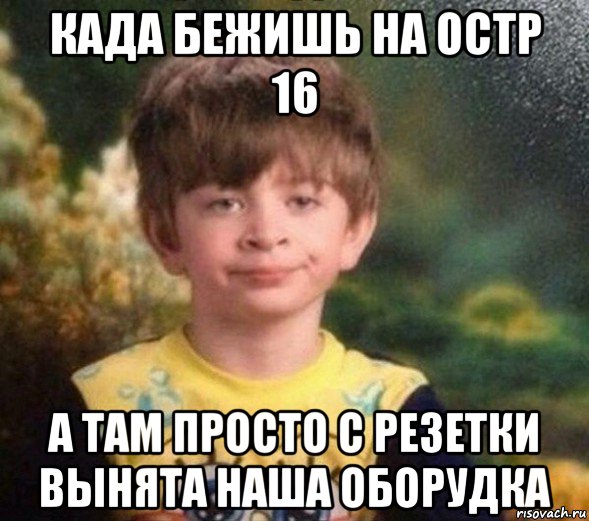 КАДА БЕЖИШЬ НА ОСТР 16

А ТАМ ПРОСТО С РЕЗЕТКИ ВЫНЯТА НАША ОБОРУДКА

risovach.ru